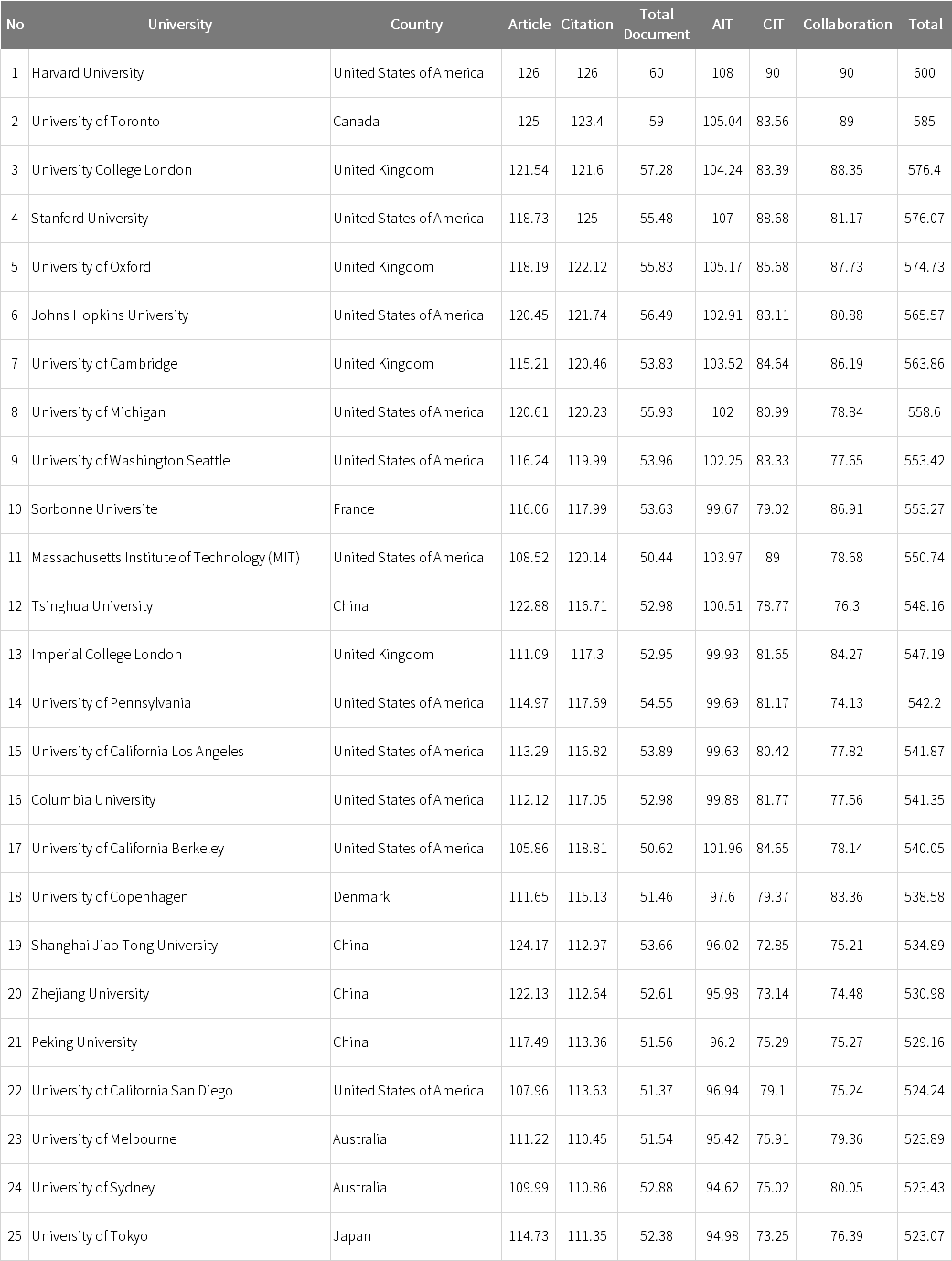 | No | University | Country | Article | Citation | Total Document | AIT | CIT | Collaboration | Total |
|---|---|---|---|---|---|---|---|---|---|
| 1 | Harvard University | United States of America | 126 | 126 | 60 | 108 | 90 | 90 | 600 |
| 2 | University of Toronto | Canada | 125 | 123.4 | 59 | 105.04 | 83.56 | 89 | 585 |
| 3 | University College London | United Kingdom | 121.54 | 121.6 | 57.28 | 104.24 | 83.39 | 88.35 | 576.4 |
| 4 | Stanford University | United States of America | 118.73 | 125 | 55.48 | 107 | 88.68 | 81.17 | 576.07 |
| 5 | University of Oxford | United Kingdom | 118.19 | 122.12 | 55.83 | 105.17 | 85.68 | 87.73 | 574.73 |
| 6 | Johns Hopkins University | United States of America | 120.45 | 121.74 | 56.49 | 102.91 | 83.11 | 80.88 | 565.57 |
| 7 | University of Cambridge | United Kingdom | 115.21 | 120.46 | 53.83 | 103.52 | 84.64 | 86.19 | 563.86 |
| 8 | University of Michigan | United States of America | 120.61 | 120.23 | 55.93 | 102 | 80.99 | 78.84 | 558.6 |
| 9 | University of Washington Seattle | United States of America | 116.24 | 119.99 | 53.96 | 102.25 | 83.33 | 77.65 | 553.42 |
| 10 | Sorbonne Universite | France | 116.06 | 117.99 | 53.63 | 99.67 | 79.02 | 86.91 | 553.27 |
| 11 | Massachusetts Institute of Technology (MIT) | United States of America | 108.52 | 120.14 | 50.44 | 103.97 | 89 | 78.68 | 550.74 |
| 12 | Tsinghua University | China | 122.88 | 116.71 | 52.98 | 100.51 | 78.77 | 76.3 | 548.16 |
| 13 | Imperial College London | United Kingdom | 111.09 | 117.3 | 52.95 | 99.93 | 81.65 | 84.27 | 547.19 |
| 14 | University of Pennsylvania | United States of America | 114.97 | 117.69 | 54.55 | 99.69 | 81.17 | 74.13 | 542.2 |
| 15 | University of California Los Angeles | United States of America | 113.29 | 116.82 | 53.89 | 99.63 | 80.42 | 77.82 | 541.87 |
| 16 | Columbia University | United States of America | 112.12 | 117.05 | 52.98 | 99.88 | 81.77 | 77.56 | 541.35 |
| 17 | University of California Berkeley | United States of America | 105.86 | 118.81 | 50.62 | 101.96 | 84.65 | 78.14 | 540.05 |
| 18 | University of Copenhagen | Denmark | 111.65 | 115.13 | 51.46 | 97.6 | 79.37 | 83.36 | 538.58 |
| 19 | Shanghai Jiao Tong University | China | 124.17 | 112.97 | 53.66 | 96.02 | 72.85 | 75.21 | 534.89 |
| 20 | Zhejiang University | China | 122.13 | 112.64 | 52.61 | 95.98 | 73.14 | 74.48 | 530.98 |
| 21 | Peking University | China | 117.49 | 113.36 | 51.56 | 96.2 | 75.29 | 75.27 | 529.16 |
| 22 | University of California San Diego | United States of America | 107.96 | 113.63 | 51.37 | 96.94 | 79.1 | 75.24 | 524.24 |
| 23 | University of Melbourne | Australia | 111.22 | 110.45 | 51.54 | 95.42 | 75.91 | 79.36 | 523.89 |
| 24 | University of Sydney | Australia | 109.99 | 110.86 | 52.88 | 94.62 | 75.02 | 80.05 | 523.43 |
| 25 | University of Tokyo | Japan | 114.73 | 111.35 | 52.38 | 94.98 | 73.25 | 76.39 | 523.07 |